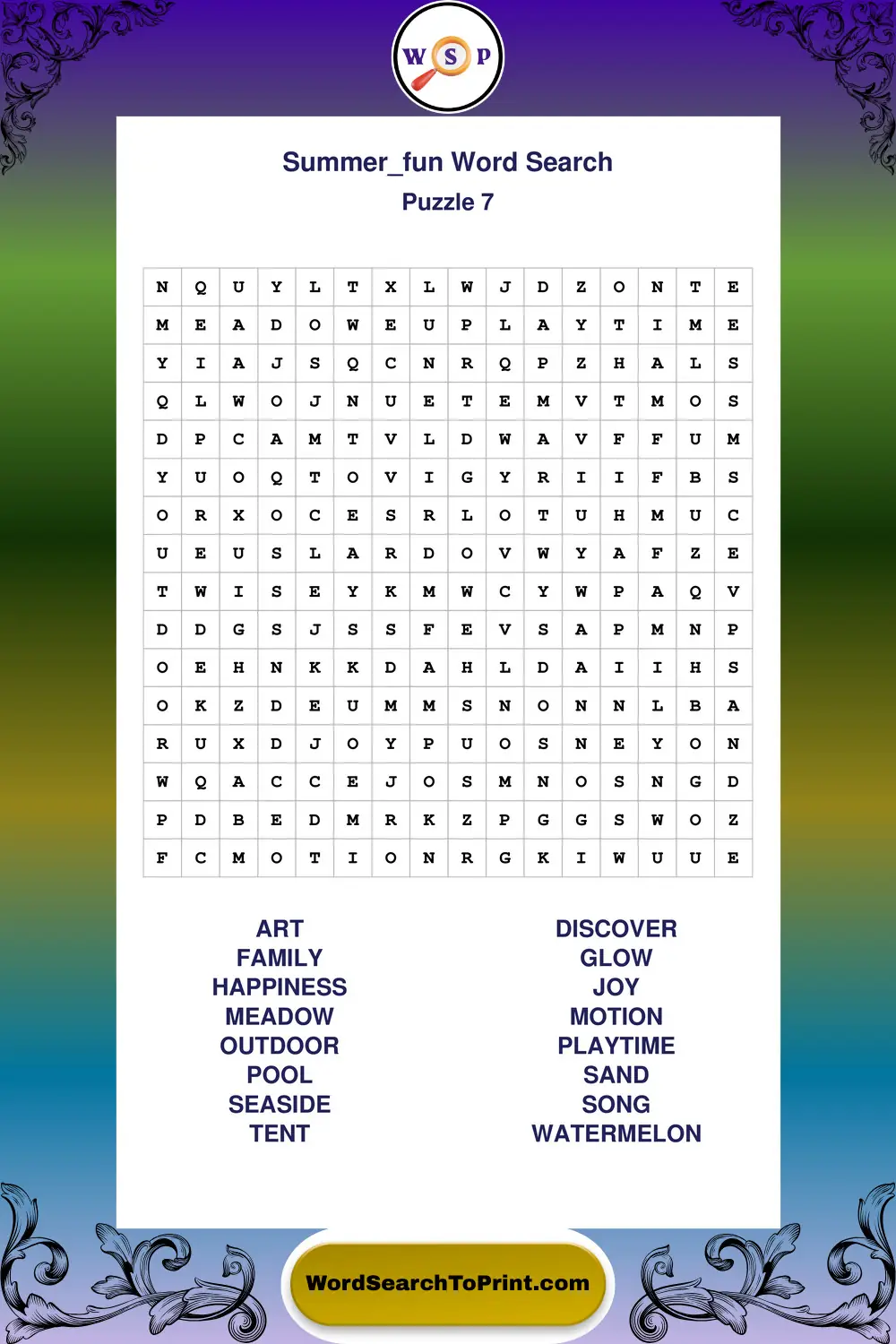 W S P

Summer_fun Word Search
Puzzle 7

| N | Q | U | Y | L | T | X | L | W | J | D | Z | O | N | T | E |
|---|---|---|---|---|---|---|---|---|---|---|---|---|---|---|---|
| M | E | A | D | O | W | E | U | P | L | A | Y | T | I | M | E |
| Y | I | A | J | S | Q | C | N | R | Q | P | Z | H | A | L | S |
| Q | L | W | O | J | N | U | E | T | E | M | V | T | M | O | S |
| D | P | C | A | M | T | V | L | D | W | A | V | F | F | U | M |
| Y | U | O | Q | T | O | V | I | G | Y | R | I | I | F | B | S |
| O | R | X | O | C | E | S | R | L | O | T | U | H | M | U | C |
| U | E | U | S | L | A | R | D | O | V | W | Y | A | F | Z | E |
| T | W | I | S | E | Y | K | M | W | C | Y | W | P | A | Q | V |
| D | D | G | S | J | S | S | F | E | V | S | A | P | M | N | P |
| O | E | H | N | K | K | D | A | H | L | D | A | I | I | H | S |
| O | K | Z | D | E | U | M | M | S | N | O | N | N | L | B | A |
| R | U | X | D | J | O | Y | P | U | O | S | N | E | Y | O | N |
| W | Q | A | C | C | E | J | O | S | M | N | O | S | N | G | D |
| P | D | B | E | D | M | R | K | Z | P | G | G | S | W | O | Z |
| F | C | M | O | T | I | O | N | R | G | K | I | W | U | U | E |

ART
FAMILY
HAPPINESS
MEADOW
OUTDOOR
POOL
SEASIDE
TENT

DISCOVER
GLOW
JOY
MOTION
PLAYTIME
SAND
SONG
WATERMELON

WordSearchToPrint.com